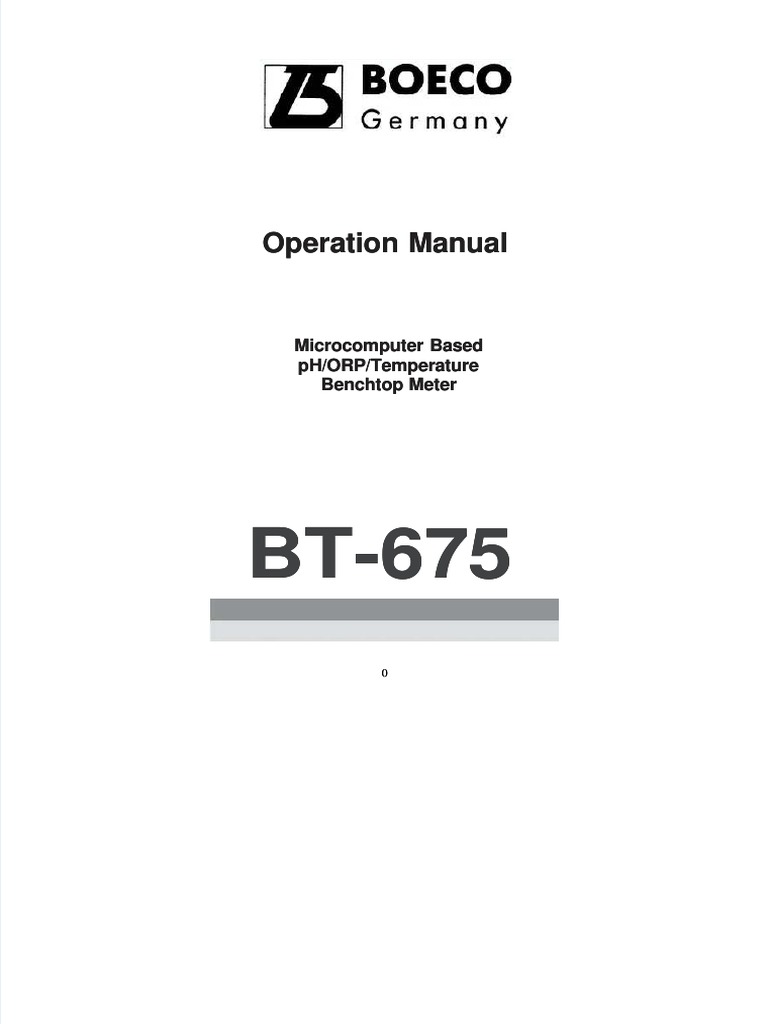 BOECO
Germany

Operation Manual

Microcomputer Based
pH/ORP/Temperature
Benchtop Meter

BT-675

0